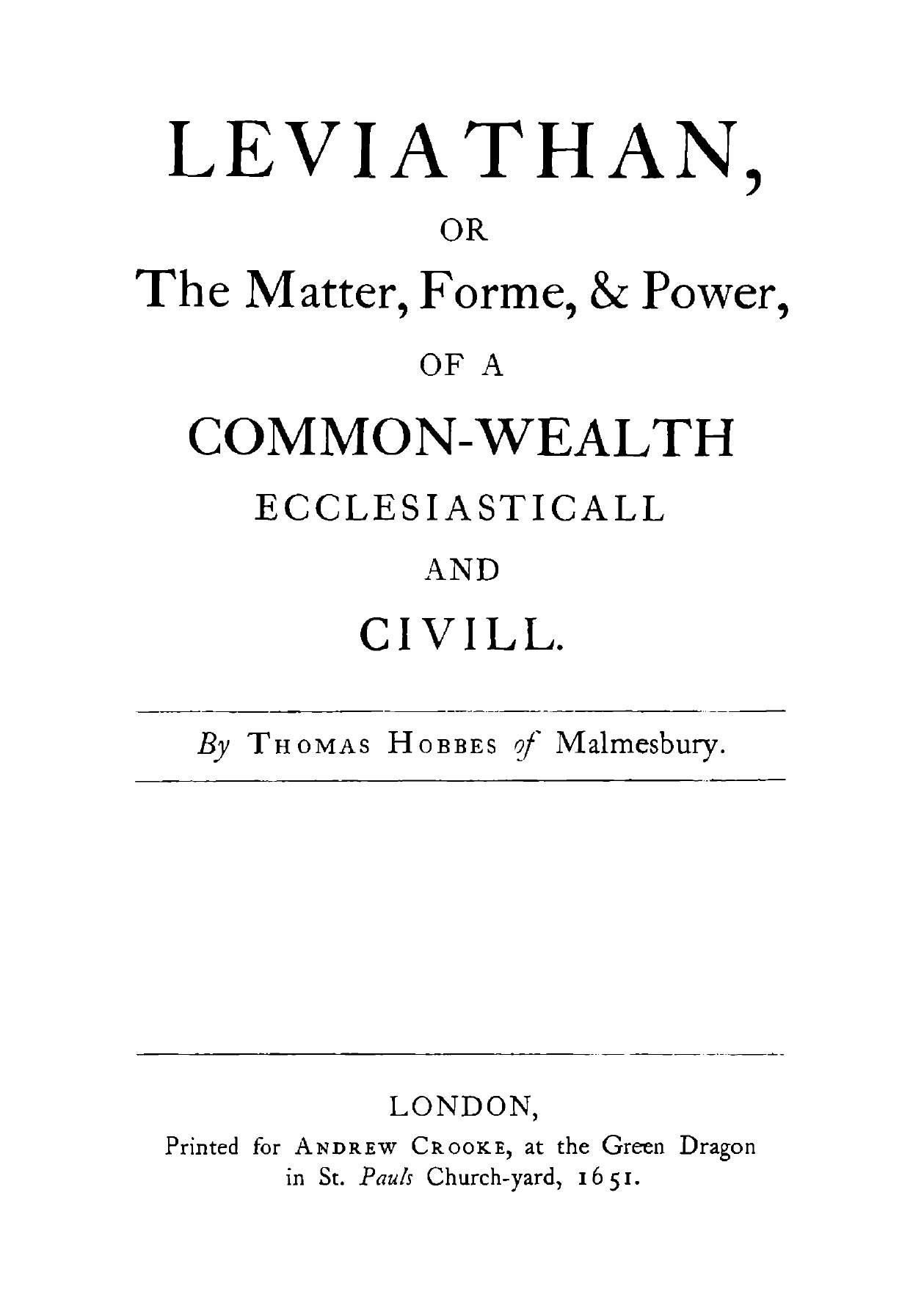 LEVIATHAN,

OR

The Matter, Forme, & Power,

OF A

COMMON-WEALTH

ECCLESIASTICALL

AND

CIVILL.

By THOMAS HOBBES of Malmesbury.

LONDON,

Printed for ANDREW CROOKE, at the Green Dragon in St. Pauls Church-yard, 1651.